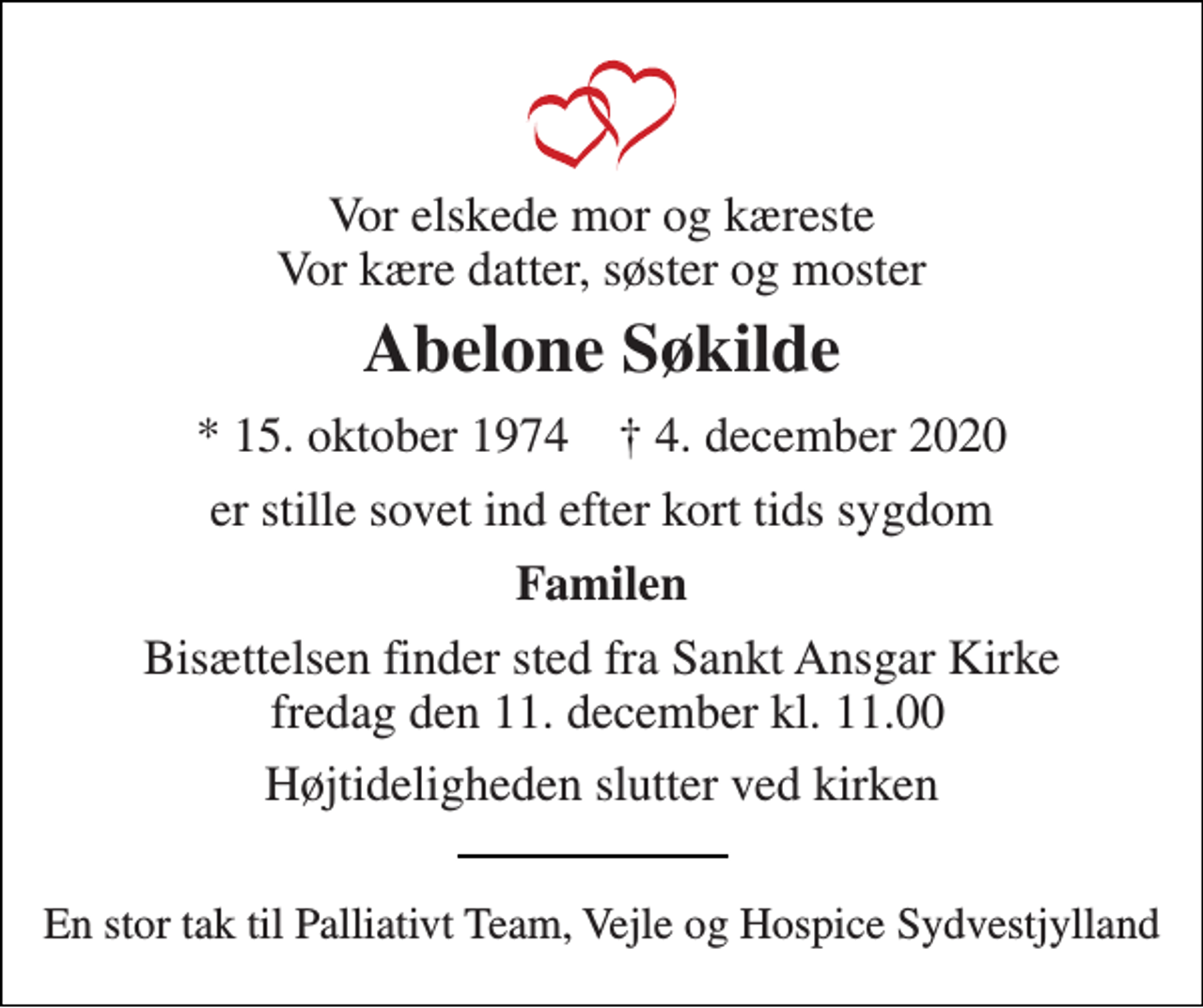 Vor elskede mor og kæreste
Vor kære datter, søster og moster

Abelone Søkilde

* 15. oktober 1974 † 4. december 2020

er stille sovet ind efter kort tids sygdom

Familen

Bisættelsen finder sted fra Sankt Ansgar Kirke
fredag den 11. december kl. 11.00

Højtideligheden slutter ved kirken

En stor tak til Palliativt Team, Vejle og Hospice Sydvestjylland